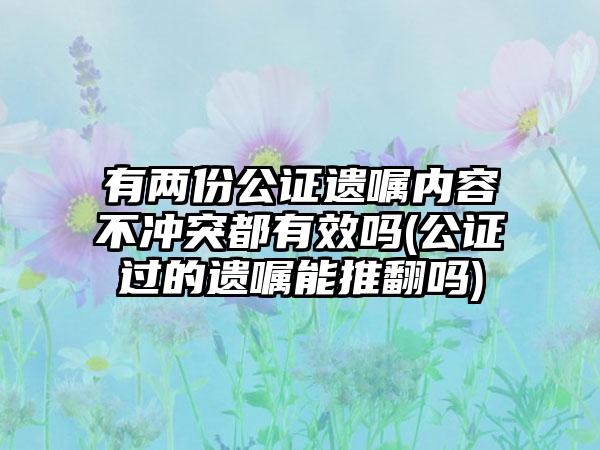 有两份公证遗嘱内容不冲突都有效吗(公证过的遗嘱能推翻吗)